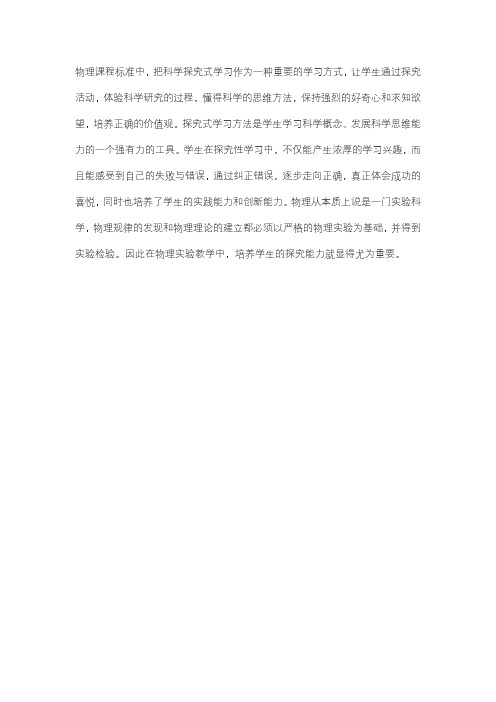 物理课程标准中，把科学探究式学习作为一种重要的学习方式，让学生通过探究活动，体验科学研究的过程，懂得科学的思维方法，保持强烈的好奇心和求知欲望，培养正确的价值观。探究式学习方法是学生学习科学概念、发展科学思维能力的一个强有力的工具。学生在探究性学习中，不仅能产生浓厚的学习兴趣，而且能感受到自己的失败与错误，通过纠正错误，逐步走向正确，真正体会成功的喜悦，同时也培养了学生的实践能力和创新能力。物理从本质上说是一门实验科学，物理规律的发现和物理理论的建立都必须以严格的物理实验为基础，并得到实验检验。因此在物理实验教学中，培养学生的探究能力就显得尤为重要。